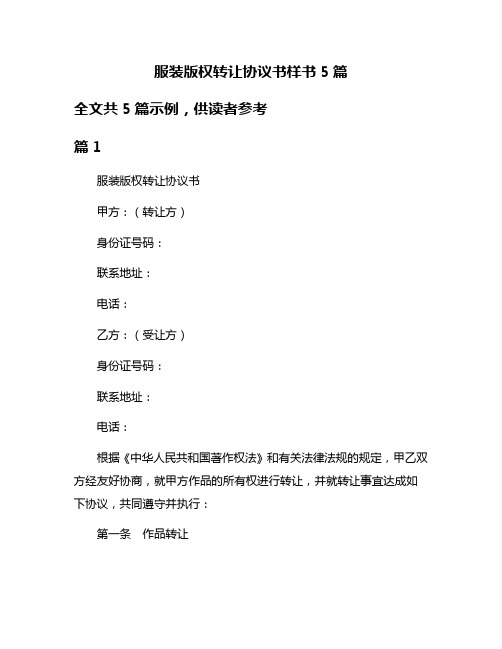 服装版权转让协议书样书 5 篇

全文共 5 篇示例，供读者参考

篇 1

服装版权转让协议书

甲方：（转让方）

身份证号码：

联系地址：

电话：

乙方：（受让方）

身份证号码：

联系地址：

电话：

根据《中华人民共和国著作权法》和有关法律法规的规定，甲乙双方经友好协商，就甲方作品的所有权进行转让，并就转让事宜达成如下协议，共同遵守并执行：

第一条　作品转让